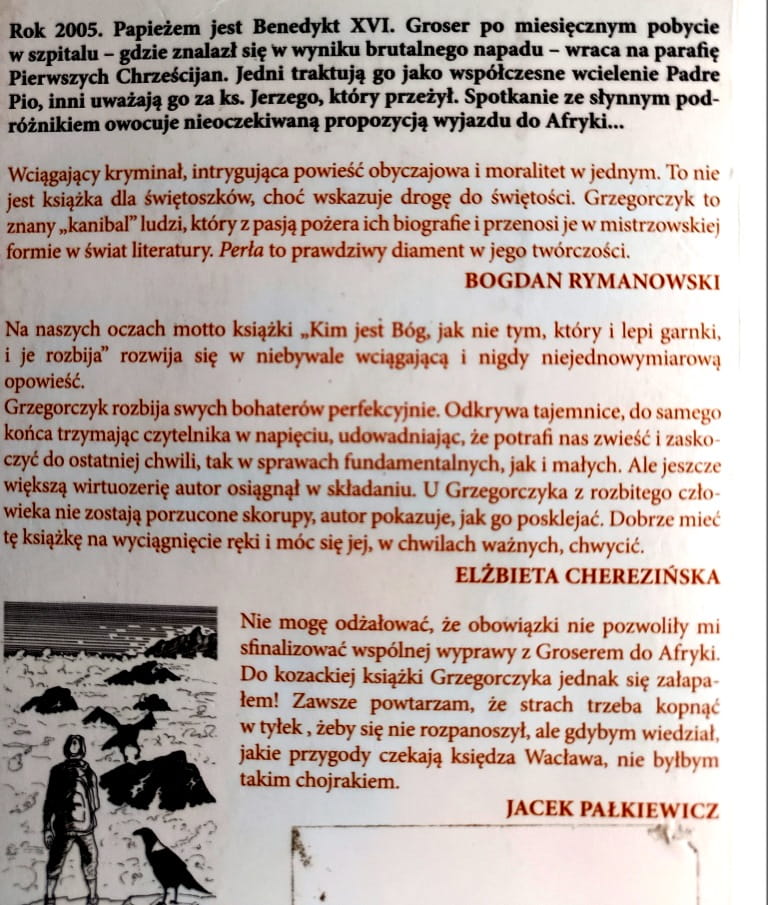 Rok 2005. Papieżem jest Benedykt XVI. Groser po miesięcznym pobycie w szpitalu – gdzie znalazł się w wyniku brutalnego napadu – wraca na parafię Pierwszych Chrześcijan. Jedni traktują go jako współczesne wcielenie Padre Pio, inni uważają go za ks. Jerzego, który przeżył. Spotkanie ze słynnym podróżnikiem owocuje nieoczekiwaną propozycją wyjazdu do Afryki...

Wciągający kryminał, intrygująca powieść obyczajowa i moralitet w jednym. To nie jest książka dla świętoszków, choć wskazuje drogę do świętości. Grzegorczyk to znany „kanibal" ludzi, który z pasją pożera ich biografie i przenosi je w mistrzowskiej formie w świat literatury. Perła to prawdziwy diament w jego twórczości.

BOGDAN RYMANOWSKI

Na naszych oczach motto książki „Kim jest Bóg, jak nie tym, który i lepi garnki, i je rozbija" rozwija się w niebywale wciągającą i nigdy niejednowymiarową opowieść.

Grzegorczyk rozbija swych bohaterów perfekcyjnie. Odkrywa tajemnice, do samego końca trzymając czytelnika w napięciu, udowadniając, że potrafi nas zwieść i zaskoczyć do ostatniej chwili, tak w sprawach fundamentalnych, jak i małych. Ale jeszcze większą wirtuozerię autor osiągnął w składaniu. U Grzegorczyka z rozbitego człowieka nie zostają porzucone skorupy, autor pokazuje, jak go posklejać. Dobrze mieć tę książkę na wyciągnięcie ręki i móc się jej, w chwilach ważnych, chwycić.

ELŻBIETA CHEREZIŃSKA

Nie mogę odżałować, że obowiązki nie pozwoliły mi sfinalizować wspólnej wyprawy z Groserem do Afryki. Do kozackiej książki Grzegorczyka jednak się załapałem! Zawsze powtarzam, że strach trzeba kopnąć w tyłek , żeby się nie rozpanoszył, ale gdybym wiedział, jakie przygody czekają księdza Wacława, nie byłbym takim chojrakiem.

JACEK PAŁKIEWICZ